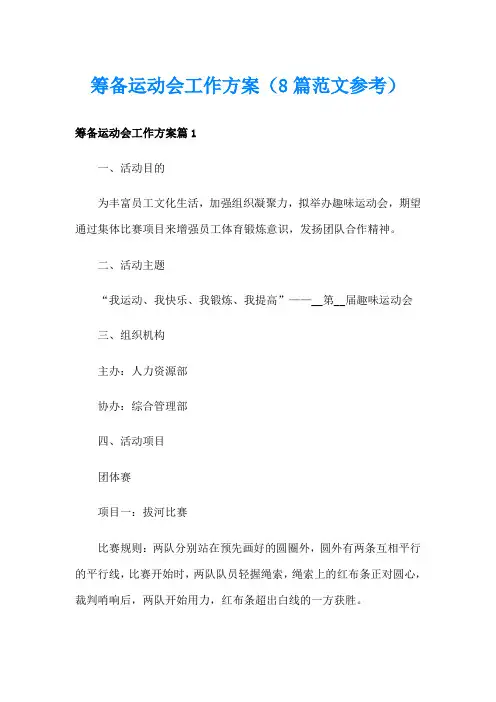 筹备运动会工作方案（8篇范文参考）

筹备运动会工作方案篇1

一、活动目的

为丰富员工文化生活，加强组织凝聚力，拟举办趣味运动会，期望通过集体比赛项目来增强员工体育锻炼意识，发扬团队合作精神。

二、活动主题

“我运动、我快乐、我锻炼、我提高”——__第__届趣味运动会

三、组织机构

主办：人力资源部

协办：综合管理部

四、活动项目

团体赛

项目一：拔河比赛

比赛规则：两队分别站在预先画好的圆圈外，圆外有两条互相平行的平行线，比赛开始时，两队队员轻握绳索，绳索上的红布条正对圆心，裁判哨响后，两队开始用力，红布条超出白线的一方获胜。